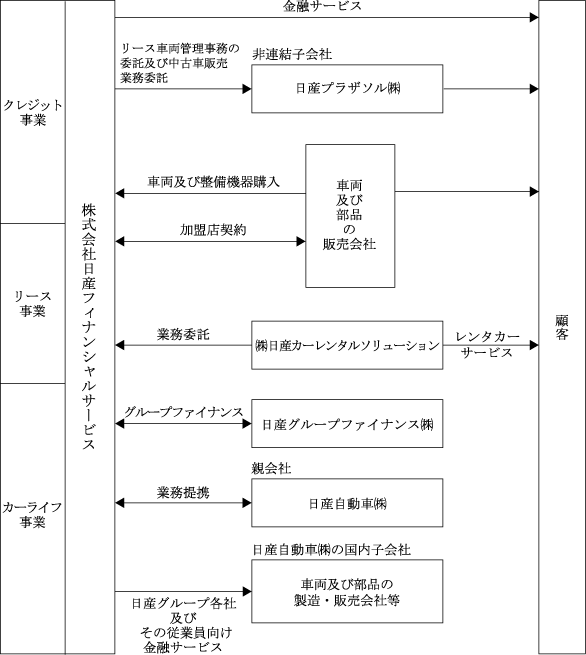 クレジット事業

リース事業

カーライフ事業

株式会社日産フィナンシャルサービス

金融サービス

リース車両管理事務の委託及び中古車販売業務委託

非連結子会社

日産プラザソル㈱

車両及び整備機器購入

加盟店契約

車両及び部品の販売会社

業務委託

㈱日産カーレンタルソリューション

レンタカーサービス

グループファイナンス

日産グループファイナンス㈱

親会社

業務提携

日産自動車㈱

日産自動車㈱の国内子会社

車両及び部品の製造・販売会社等

日産グループ各社及びその従業員向け金融サービス

顧客